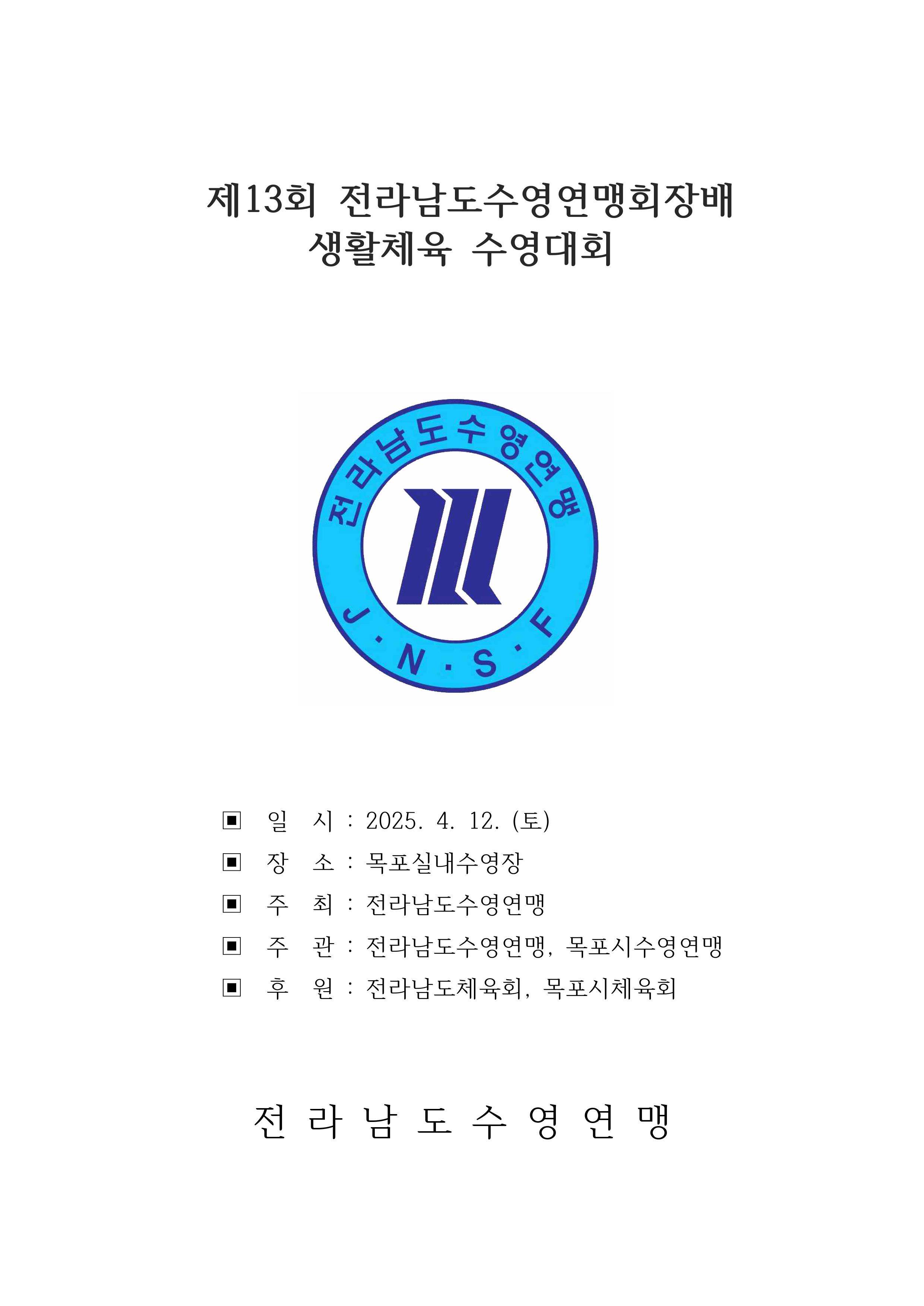 제13회 전라남도수영연맹회장배 생활체육 수영대회

전라남도수영연맹

J · N · S · F

▣ 일 시 : 2025. 4. 12. (토)

▣ 장 소 : 목포실내수영장

▣ 주 최 : 전라남도수영연맹

▣ 주 관 : 전라남도수영연맹, 목포시수영연맹

▣ 후 원 : 전라남도체육회, 목포시체육회

전 라 남 도 수 영 연 맹